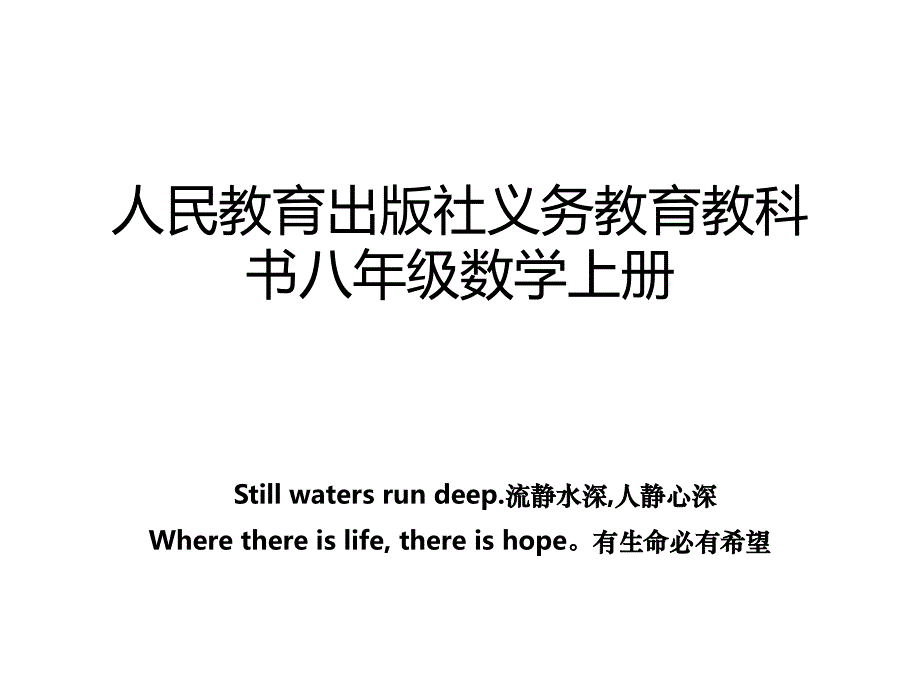 人民教育出版社义务教育教科书八年级数学上册

Still waters run deep.流静水深,人静心深

Where there is life, there is hope。有生命必有希望